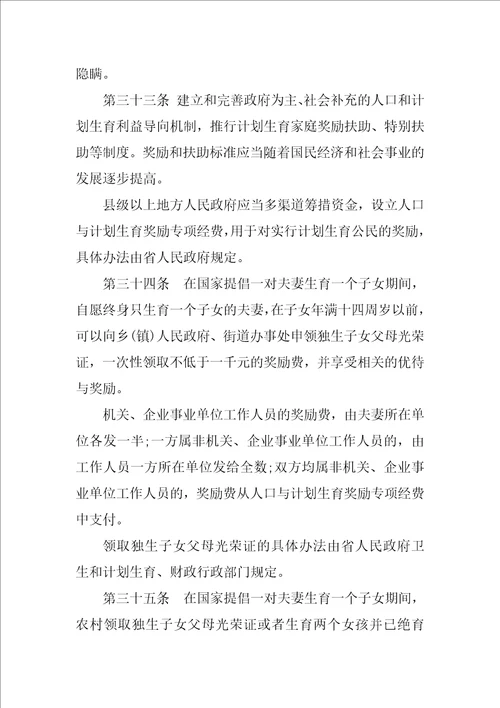 隐瞒。

第三十三条 建立和完善政府为主、社会补充的人口和计划生育利益导向机制，推行计划生育家庭奖励扶助、特别扶助等制度。奖励和扶助标准应当随着国民经济和社会事业的发展逐步提高。

县级以上地方人民政府应当多渠道筹措资金，设立人口与计划生育奖励专项经费，用于对实行计划生育公民的奖励，具体办法由省人民政府规定。

第三十四条 在国家提倡一对夫妻生育一个子女期间，自愿终身只生育一个子女的夫妻，在子女年满十四周岁以前，可以向乡（镇）人民政府、街道办事处申领独生子女父母光荣证，一次性领取不低于一千元的奖励费，并享受相关的优待与奖励。

机关、企业事业单位工作人员的奖励费，由夫妻所在单位各发一半；一方属非机关、企业事业单位工作人员的，由工作人员一方所在单位发给全数；双方均属非机关、企业事业单位工作人员的，奖励费从人口与计划生育奖励专项经费中支付。

领取独生子女父母光荣证的具体办法由省人民政府卫生和计划生育、财政行政部门规定。

第三十五条 在国家提倡一对夫妻生育一个子女期间，农村领取独生子女父母光荣证或者生育两个女孩并已绝育